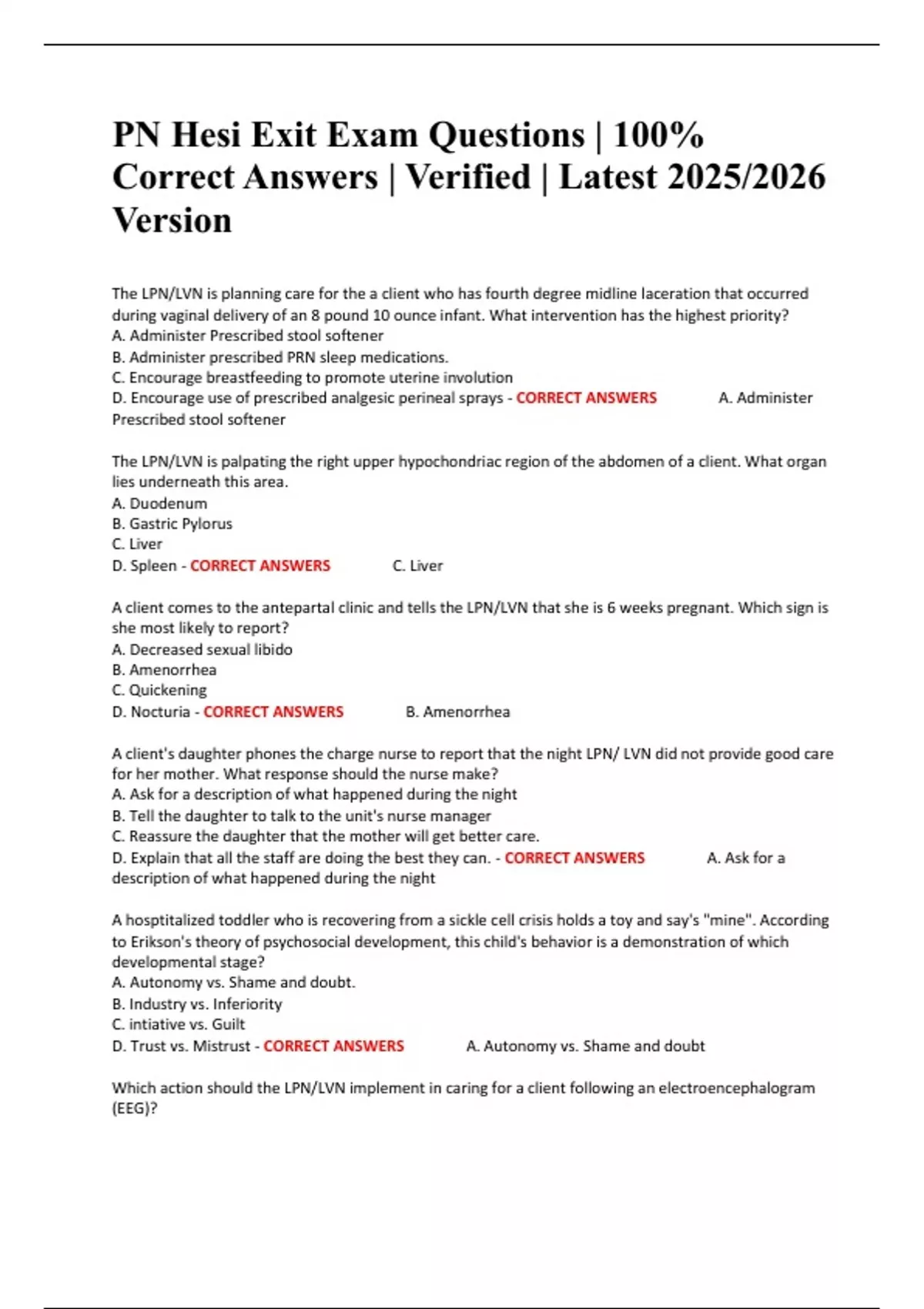 PN Hesi Exit Exam Questions | 100% Correct Answers | Verified | Latest 2025/2026 Version

The LPN/LVN is planning care for the a client who has fourth degree midline laceration that occurred during vaginal delivery of an 8 pound 10 ounce infant. What intervention has the highest priority?
A. Administer Prescribed stool softener
B. Administer prescribed PRN sleep medications.
C. Encourage breastfeeding to promote uterine involution
D. Encourage use of prescribed analgesic perineal sprays - CORRECT ANSWERS A. Administer Prescribed stool softener

The LPN/LVN is palpating the right upper hypochondriac region of the abdomen of a client. What organ lies underneath this area.
A. Duodenum
B. Gastric Pylorus
C. Liver
D. Spleen - CORRECT ANSWERS C. Liver

A client comes to the antepartal clinic and tells the LPN/LVN that she is 6 weeks pregnant. Which sign is she most likely to report?
A. Decreased sexual libido
B. Amenorrhea
C. Quickening
D. Nocturia - CORRECT ANSWERS B. Amenorrhea

A client's daughter phones the charge nurse to report that the night LPN/ LVN did not provide good care for her mother. What response should the nurse make?
A. Ask for a description of what happened during the night
B. Tell the daughter to talk to the unit's nurse manager
C. Reassure the daughter that the mother will get better care.
D. Explain that all the staff are doing the best they can. - CORRECT ANSWERS A. Ask for a description of what happened during the night

A hosptitalized toddler who is recovering from a sickle cell crisis holds a toy and say's "mine". According to Erikson's theory of psychosocial development, this child's behavior is a demonstration of which developmental stage?
A. Autonomy vs. Shame and doubt.
B. Industry vs. Inferiority
C. intiative vs. Guilt
D. Trust vs. Mistrust - CORRECT ANSWERS A. Autonomy vs. Shame and doubt

Which action should the LPN/LVN implement in caring for a client following an electroencephalogram (EEG)?